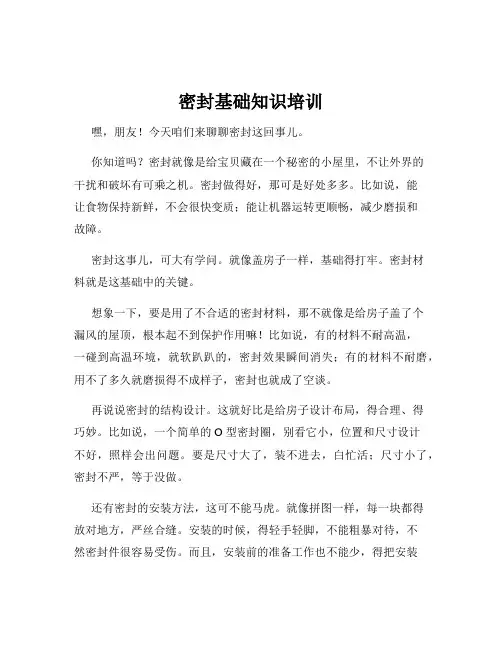 密封基础知识培训

嘿，朋友！今天咱们来聊聊密封这回事儿。

你知道吗？密封就像是给宝贝藏在一个秘密的小屋里，不让外界的干扰和破坏有可乘之机。密封做得好，那可是好处多多。比如说，能让食物保持新鲜，不会很快变质；能让机器运转更顺畅，减少磨损和故障。

密封这事儿，可大有学问。就像盖房子一样，基础得打牢。密封材料就是这基础中的关键。

想象一下，要是用了不合适的密封材料，那不就像是给房子盖了个漏风的屋顶，根本起不到保护作用嘛！比如说，有的材料不耐高温，一碰到高温环境，就软趴趴的，密封效果瞬间消失；有的材料不耐磨，用不了多久就磨损得不成样子，密封也就成了空谈。

再说说密封的结构设计。这就好比是给房子设计布局，得合理、得巧妙。比如说，一个简单的 O 型密封圈，别看它小，位置和尺寸设计不好，照样会出问题。要是尺寸大了，装不进去，白忙活；尺寸小了，密封不严，等于没做。

还有密封的安装方法，这可不能马虎。就像拼图一样，每一块都得放对地方，严丝合缝。安装的时候，得轻手轻脚，不能粗暴对待，不然密封件很容易受伤。而且，安装前的准备工作也不能少，得把安装